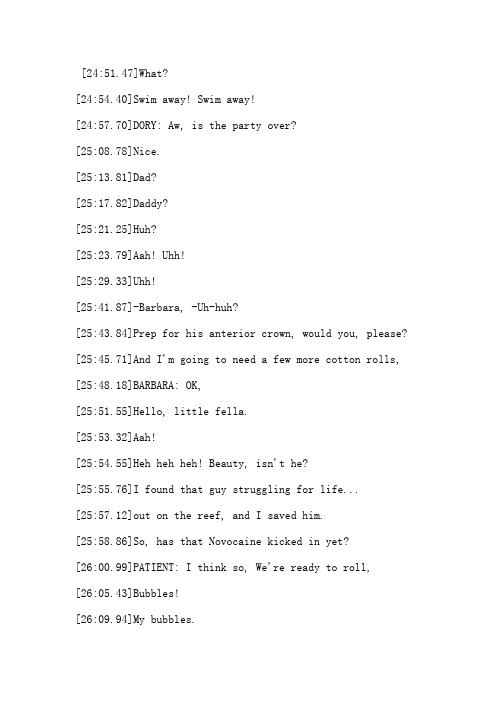 [24:51.47]What?

[24:54.40]Swim away! Swim away!

[24:57.70]DORY: Aw, is the party over?

[25:08.78]Nice.

[25:13.81]Dad?

[25:17.82]Daddy?

[25:21.25]Huh?

[25:23.79]Aah! Uhh!

[25:29.33]Uhh!

[25:41.87]-Barbara, -Uh-huh?

[25:43.84]Prep for his anterior crown, would you, please?

[25:45.71]And I'm going to need a few more cotton rolls,

[25:48.18]BARBARA: OK,

[25:51.55]Hello, little fella.

[25:53.32]Aah!

[25:54.55]Heh heh heh! Beauty, isn't he?

[25:55.76]I found that guy struggling for life...

[25:57.12]out on the reef, and I saved him.

[25:58.86]So, has that Novocaine kicked in yet?

[26:00.99]PATIENT: I think so, We're ready to roll,

[26:05.43]Bubbles!

[26:09.94]My bubbles.